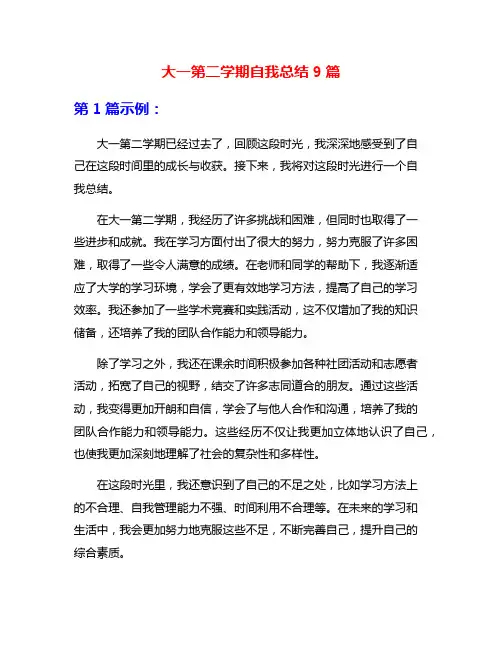 大一第二学期自我总结 9 篇

第 1 篇示例：

大一第二学期已经过去了，回顾这段时光，我深深地感受到了自己在这段时间里的成长与收获。接下来，我将对这段时光进行一个自我总结。

在大一第二学期，我经历了许多挑战和困难，但同时也取得了一些进步和成就。我在学习方面付出了很大的努力，努力克服了许多困难，取得了一些令人满意的成绩。在老师和同学的帮助下，我逐渐适应了大学的学习环境，学会了更有效地学习方法，提高了自己的学习效率。我还参加了一些学术竞赛和实践活动，这不仅增加了我的知识储备，还培养了我的团队合作能力和领导能力。

除了学习之外，我还在课余时间积极参加各种社团活动和志愿者活动，拓宽了自己的视野，结交了许多志同道合的朋友。通过这些活动，我变得更加开朗和自信，学会了与他人合作和沟通，培养了我的团队合作能力和领导能力。这些经历不仅让我更加立体地认识了自己，也使我更加深刻地理解了社会的复杂性和多样性。

在这段时光里，我还意识到了自己的不足之处，比如学习方法上的不合理、自我管理能力不强、时间利用不合理等。在未来的学习和生活中，我会更加努力地克服这些不足，不断完善自己，提升自己的综合素质。